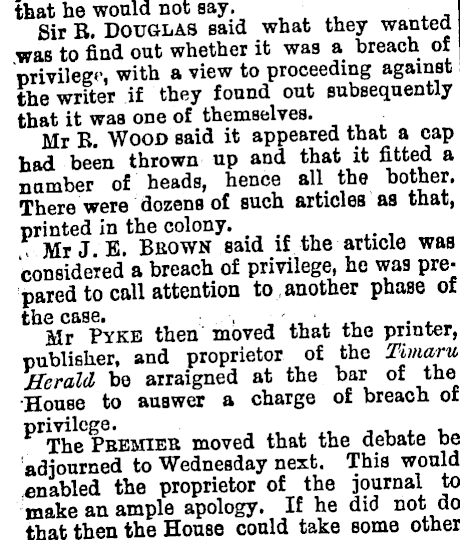 that he would not say.

Sir R. DOUGLAS said what they wanted was to find out whether it was a breach of privilege, with a view to proceeding against the writer if they found out subsequently that it was one of themselves.

Mr R. WOOD said it appeared that a cap had been thrown up and that it fitted a number of heads, hence all the bother. There were dozens of such articles as that, printed in the colony.

Mr J. E. BROWN said if the article was considered a breach of privilege, he was prepared to call attention to another phase of the case.

Mr PYKE then moved that the printer, publisher, and proprietor of the Timaru Herald be arraigned at the bar of the House to auswer a charge of breach of privilege.

The PREMIER moved that the debate be adjourned to Wednesday next. This would enabled the proprietor of the journal to make an ample apology. If he did not do that then the House could take some other